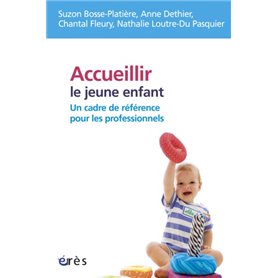 Suzon Bosse-Platière, Anne Dethier, Chantal Fleury, Nathalie Loutre-Du Pasquier

Accueillir
le jeune enfant
Un cadre de référence pour les professionnels

érès